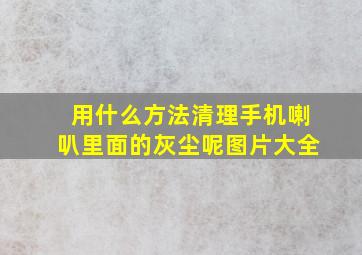 用什么方法清理手机喇叭里面的灰尘呢图片大全